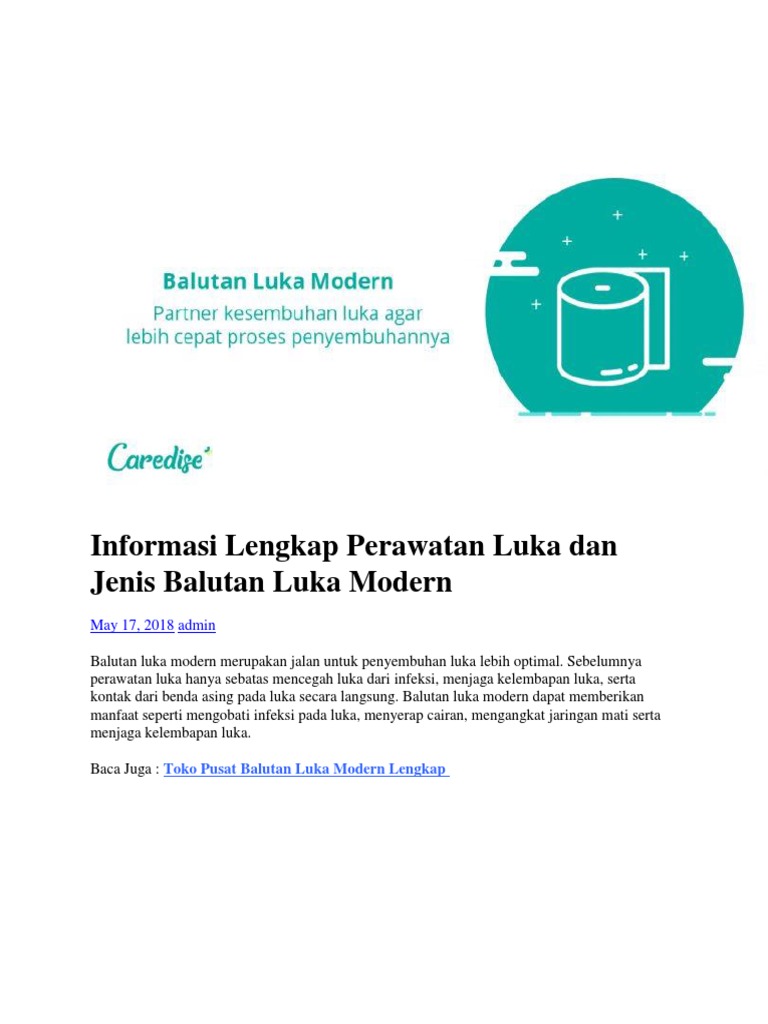 Balutan Luka Modern
Partner kesembuhan luka agar lebih cepat proses penyembuhannya

Caredise

Informasi Lengkap Perawatan Luka dan Jenis Balutan Luka Modern

May 17, 2018 admin

Balutan luka modern merupakan jalan untuk penyembuhan luka lebih optimal. Sebelumnya perawatan luka hanya sebatas mencegah luka dari infeksi, menjaga kelembapan luka, serta kontak dari benda asing pada luka secara langsung. Balutan luka modern dapat memberikan manfaat seperti mengobati infeksi pada luka, menyerap cairan, mengangkat jaringan mati serta menjaga kelembapan luka.

Baca Juga : Toko Pusat Balutan Luka Modern Lengkap